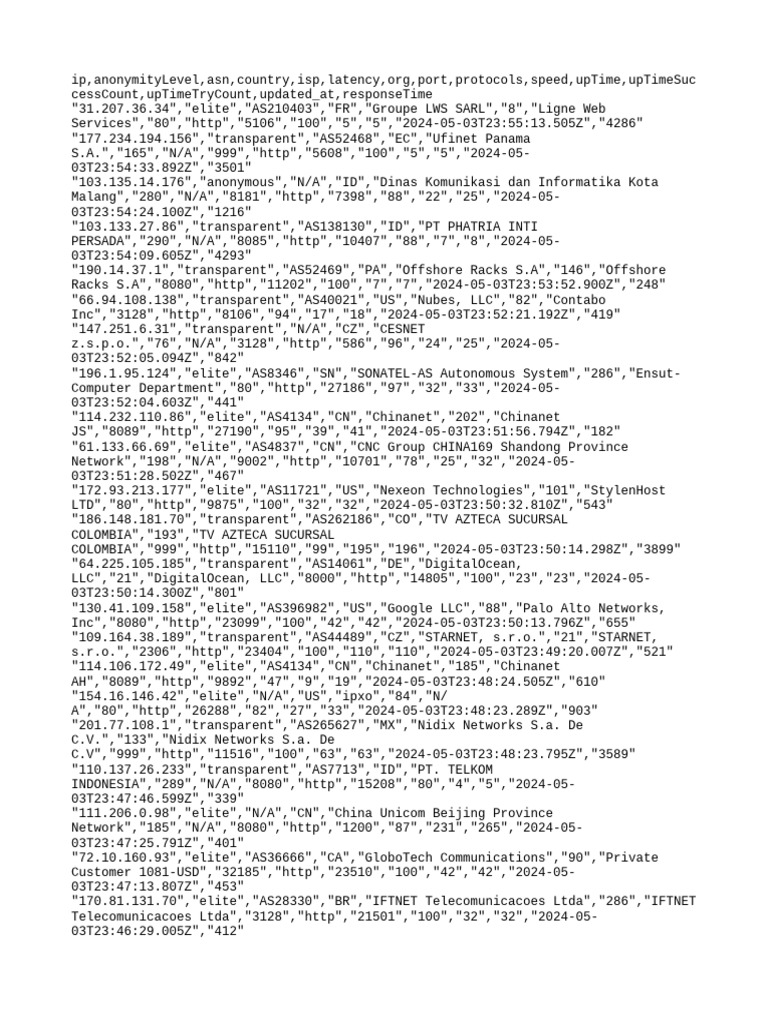 ip,anonymityLevel,asn,country,isp,latency,org,port,protocols,speed,upTime,upTimeSuccessCount,upTimeTryCount,updated_at,responseTime
"31.207.36.34","elite","AS210403","FR","Groupe LWS SARL","8","Ligne Web Services","80","http","5106","100","5","5","2024-05-03T23:55:13.505Z","4286"
"177.234.194.156","transparent","AS52468","EC","Ufinet Panama S.A.","165","N/A","999","http","5608","100","5","5","2024-05-03T23:54:33.892Z","3501"
"103.135.14.176","anonymous","N/A","ID","Dinas Komunikasi dan Informatika Kota Malang","280","N/A","8181","http","7398","88","22","25","2024-05-03T23:54:24.100Z","1216"
"103.133.27.86","transparent","AS138130","ID","PT PHATRIA INTI PERSADA","290","N/A","8085","http","10407","88","7","8","2024-05-03T23:54:09.605Z","4293"
"190.14.37.1","transparent","AS52469","PA","Offshore Racks S.A","146","Offshore Racks S.A","8080","http","11202","100","7","7","2024-05-03T23:53:52.900Z","248"
"66.94.108.138","transparent","AS40021","US","Nubes, LLC","82","Contabo Inc","3128","http","8106","94","17","18","2024-05-03T23:52:21.192Z","419"
"147.251.6.31","transparent","N/A","CZ","CESNET z.s.p.o.","76","N/A","3128","http","586","96","24","25","2024-05-03T23:52:05.094Z","842"
"196.1.95.124","elite","AS8346","SN","SONATEL-AS Autonomous System","286","Ensut-Computer Department","80","http","27186","97","32","33","2024-05-03T23:52:04.603Z","441"
"114.232.110.86","elite","AS4134","CN","Chinanet","202","Chinanet JS","8089","http","27190","95","39","41","2024-05-03T23:51:56.794Z","182"
"61.133.66.69","elite","AS4837","CN","CNC Group CHINA169 Shandong Province Network","198","N/A","9002","http","10701","78","25","32","2024-05-03T23:51:28.502Z","467"
"172.93.213.177","elite","AS11721","US","Nexeon Technologies","101","StylenHost LTD","80","http","9875","100","32","32","2024-05-03T23:50:32.810Z","543"
"186.148.181.70","transparent","AS262186","CO","TV AZTECA SUCURSAL COLOMBIA","193","TV AZTECA SUCURSAL COLOMBIA","999","http","15110","99","195","196","2024-05-03T23:50:14.298Z","3899"
"64.225.105.185","transparent","AS14061","DE","DigitalOcean, LLC","21","DigitalOcean, LLC","8000","http","14805","100","23","23","2024-05-03T23:50:14.300Z","801"
"130.41.109.158","elite","AS396982","US","Google LLC","88","Palo Alto Networks, Inc","8080","http","23099","100","42","42","2024-05-03T23:50:13.796Z","655"
"109.164.38.189","transparent","AS44489","CZ","STARNET, s.r.o.","21","STARNET, s.r.o.","2306","http","23404","100","110","110","2024-05-03T23:49:20.007Z","521"
"114.106.172.49","elite","AS4134","CN","Chinanet","185","Chinanet AH","8089","http","9892","47","9","19","2024-05-03T23:48:24.505Z","610"
"154.16.146.42","elite","N/A","US","ipxo","84","N/A","80","http","26288","82","27","33","2024-05-03T23:48:23.289Z","903"
"201.77.108.1","transparent","AS265627","MX","Nidix Networks S.a. De C.V.","133","Nidix Networks S.a. De C.V","999","http","11516","100","63","63","2024-05-03T23:48:23.795Z","3589"
"110.137.26.233","transparent","AS7713","ID","PT. TELKOM INDONESIA","289","N/A","8080","http","15208","80","4","5","2024-05-03T23:47:46.599Z","339"
"111.206.0.98","elite","N/A","CN","China Unicom Beijing Province Network","185","N/A","8080","http","1200","87","231","265","2024-05-03T23:47:25.791Z","401"
"72.10.160.93","elite","AS36666","CA","GloboTech Communications","90","Private Customer 1081-USD","32185","http","23510","100","42","42","2024-05-03T23:47:13.807Z","453"
"170.81.131.70","elite","AS28330","BR","IFTNET Telecomunicacoes Ltda","286","IFTNET Telecomunicacoes Ltda","3128","http","21501","100","32","32","2024-05-03T23:46:29.005Z","412"